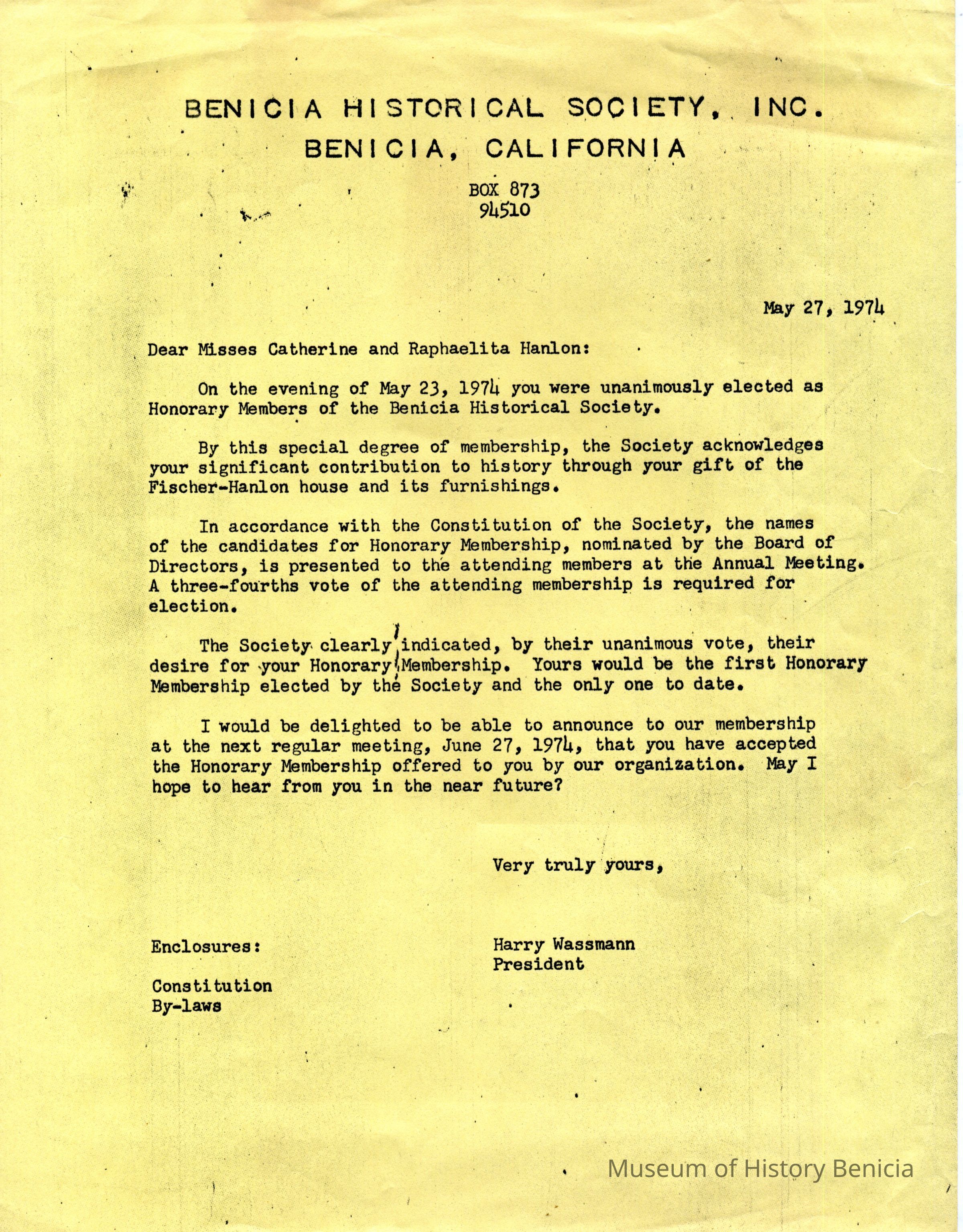 BENICIA HISTORICAL SOCIETY, INC.
BENICIA, CALIFORNIA

BOX 873
94510

May 27, 1974

Dear Misses Catherine and Raphaelita Hanlon:

On the evening of May 23, 1974 you were unanimously elected as Honorary Members of the Benicia Historical Society.

By this special degree of membership, the Society acknowledges your significant contribution to history through your gift of the Fischer-Hanlon house and its furnishings.

In accordance with the Constitution of the Society, the names of the candidates for Honorary Membership, nominated by the Board of Directors, is presented to the attending members at the Annual Meeting. A three-fourths vote of the attending membership is required for election.

The Society clearly indicated, by their unanimous vote, their desire for your Honorary Membership. Yours would be the first Honorary Membership elected by the Society and the only one to date.

I would be delighted to be able to announce to our membership at the next regular meeting, June 27, 1974, that you have accepted the Honorary Membership offered to you by our organization. May I hope to hear from you in the near future?

Very truly yours,

Harry Wassmann
President

Enclosures:

Constitution
By-laws

Museum of History Benicia